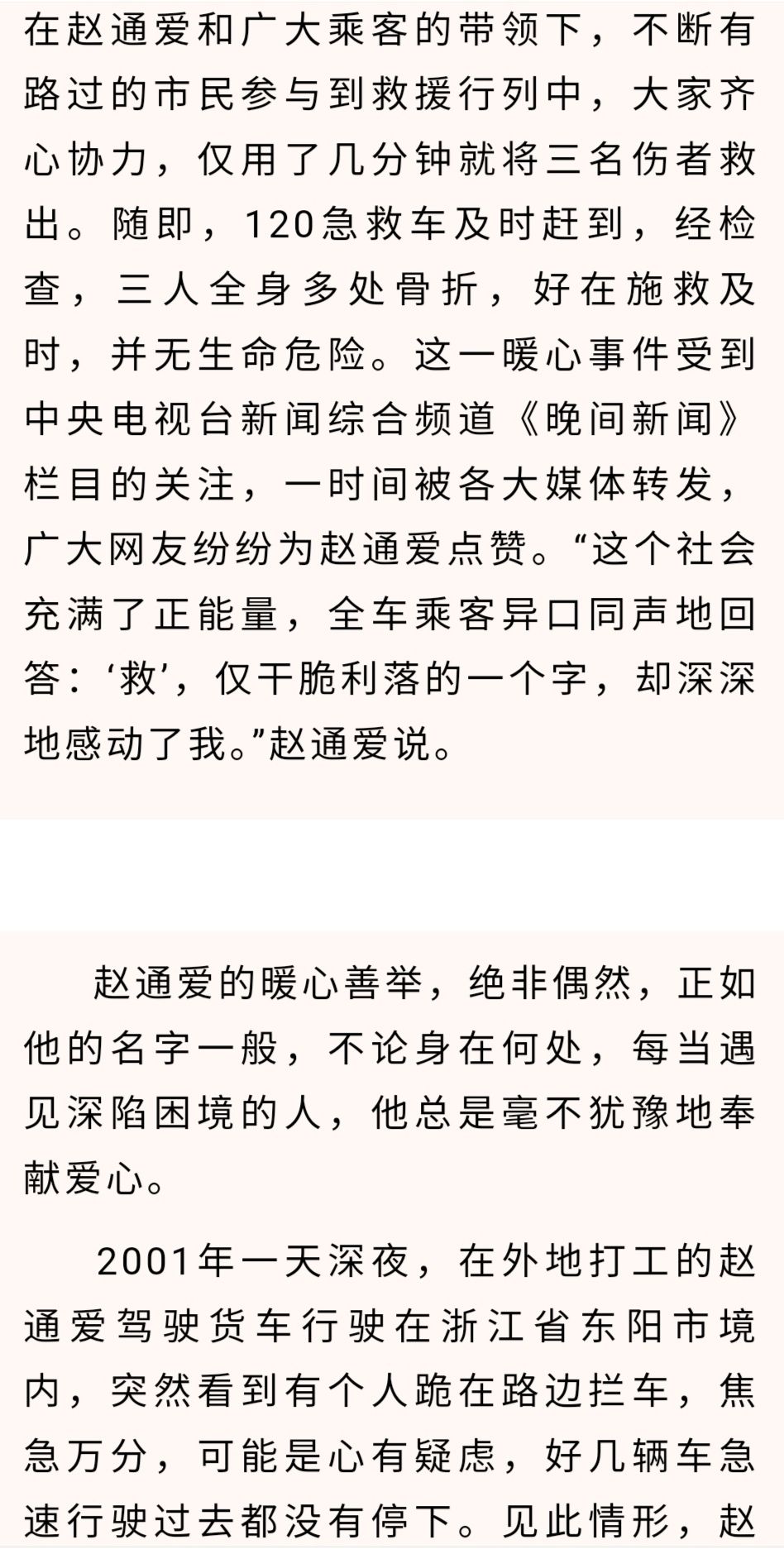 在赵通爱和广大乘客的带领下，不断有路过的市民参与到救援行列中，大家齐心协力，仅用了几分钟就将三名伤者救出。随即，120急救车及时赶到，经检查，三人全身多处骨折，好在施救及时，并无生命危险。这一暖心事件受到中央电视台新闻综合频道《晚间新闻》栏目的关注，一时间被各大媒体转发，广大网友纷纷为赵通爱点赞。“这个社会充满了正能量，全车乘客异口同声地回答：‘救’，仅干脆利落的一个字，却深深地感动了我。”赵通爱说。

赵通爱的暖心善举，绝非偶然，正如他的名字一般，不论身在何处，每当遇见深陷困境的人，他总是毫不犹豫地奉献爱心。

2001年一天深夜，在外地打工的赵通爱驾驶货车行驶在浙江省东阳市境内，突然看到有个人跪在路边拦车，焦急万分，可能是心有疑虑，好几辆车急速行驶过去都没有停下。见此情形，赵